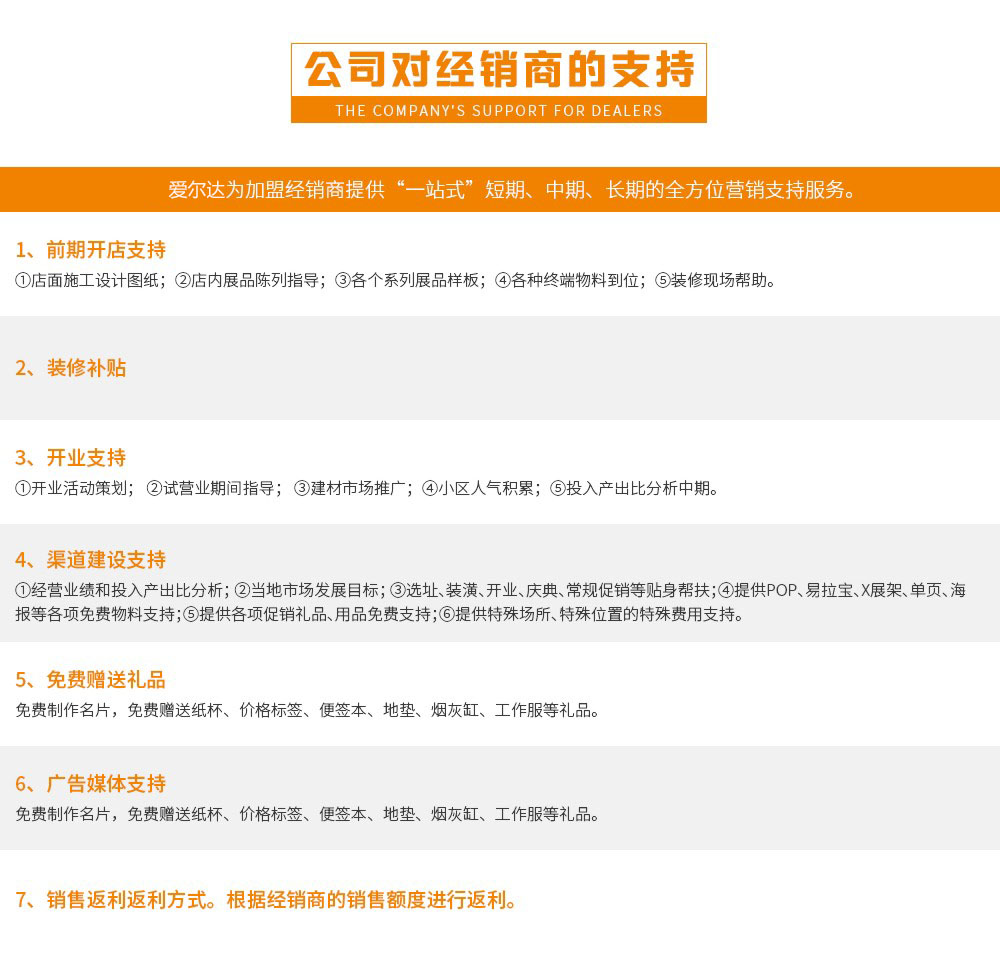 公司对经销商的支持
THE COMPANY'S SUPPORT FOR DEALERS

爱尔达为加盟经销商提供“一站式”短期、中期、长期的全方位营销支持服务。

1、前期开店支持
①店面施工设计图纸；②店内展品陈列指导；③各个系列展品样板；④各种终端物料到位；⑤装修现场帮助。

2、装修补贴

3、开业支持
①开业活动策划；②试营业期间指导；③建材市场推广；④小区人气积累；⑤投入产出比分析中期。

4、渠道建设支持
①经营业绩和投入产出比分析；②当地市场发展目标；③选址、装潢、开业、庆典、常规促销等贴身帮扶；④提供POP、易拉宝、X展架、单页、海报等各项免费物料支持；⑤提供各项促销礼品、用品免费支持；⑥提供特殊场所、特殊位置的特殊费用支持。

5、免费赠送礼品
免费制作名片，免费赠送纸杯、价格标签、便签本、地垫、烟灰缸、工作服等礼品。

6、广告媒体支持
免费制作名片，免费赠送纸杯、价格标签、便签本、地垫、烟灰缸、工作服等礼品。

7、销售返利返利方式。根据经销商的销售额度进行返利。